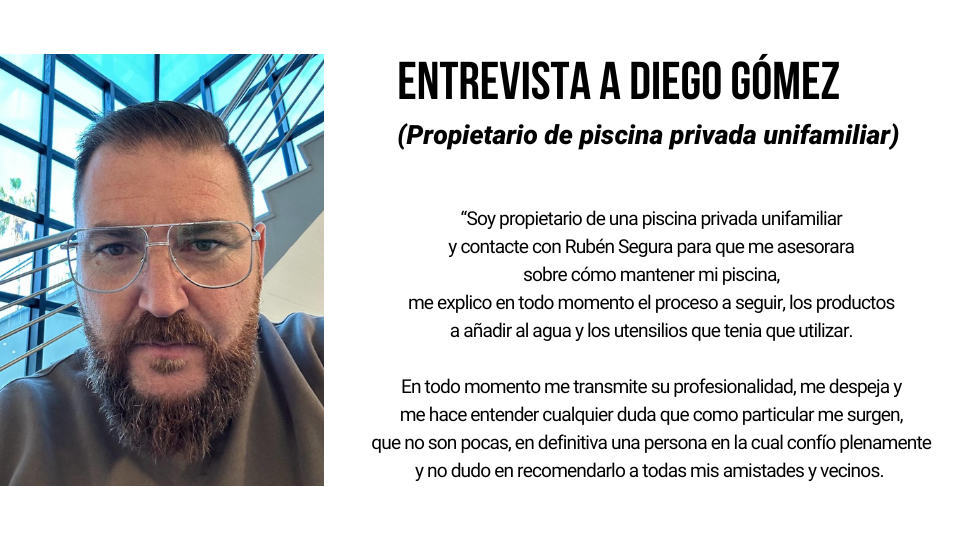 ENTREVISTA A DIEGO GÓMEZ

(Propietario de piscina privada unifamiliar)

"Soy propietario de una piscina privada unifamiliar y contacte con Rubén Segura para que me asesorara sobre cómo mantener mi piscina, me explico en todo momento el proceso a seguir, los productos a añadir al agua y los utensilios que tenia que utilizar.

En todo momento me transmite su profesionalidad, me despeja y me hace entender cualquier duda que como particular me surgen, que no son pocas, en definitiva una persona en la cual confío plenamente y no dudo en recomendarlo a todas mis amistades y vecinos.